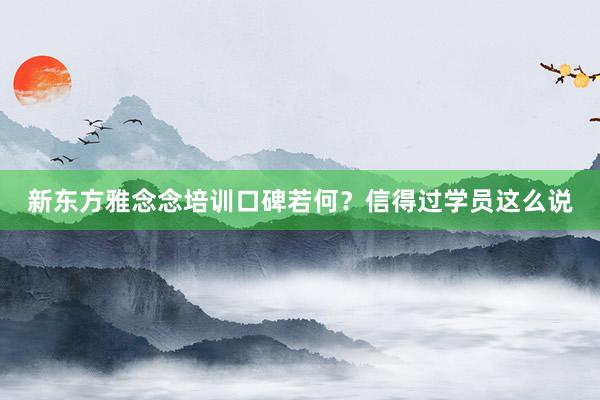 新东方雅念念培训口碑若何？信得过学员这么说